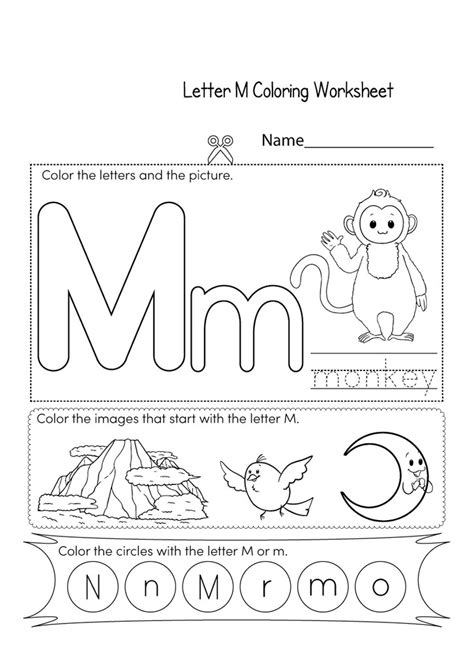 Letter M Coloring Worksheet

Name_______________

Color the letters and the picture.

Mm

monkey

Color the images that start with the letter M.

Color the circles with the letter M or m.

N n M r m o